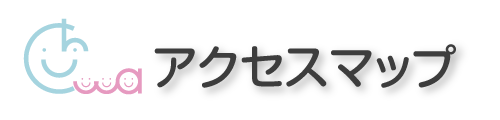 アクセスマップ